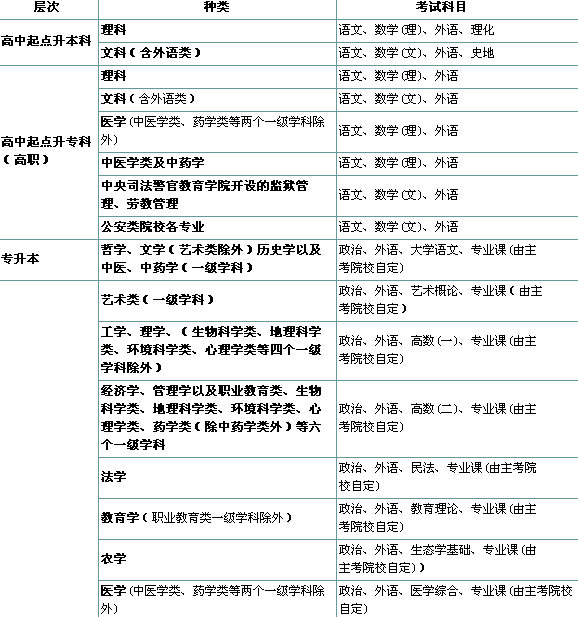 | 层次 | 种类 | 考试科目 |
|---|---|---|
| 高中起点升本科 | 理科 | 语文、数学(理)、外语、理化 |
| | 文科(含外语类) | 语文、数学(文)、外语、史地 |
| 高中起点升专科(高职) | 理科 | 语文、数学(理)、外语 |
| | 文科(含外语类) | 语文、数学(文)、外语 |
| | 医学(中医学类、药学类等两个一级学科除外) | 语文、数学(理)、外语 |
| | 中医学类及中药学 | 语文、数学(理)、外语 |
| | 中央司法警官教育学院开设的监狱管理、劳教管理 | 语文、数学(文)、外语 |
| | 公安类院校各专业 | 语文、数学(文)、外语 |
| 专升本 | 哲学、文学(艺术类除外)历史学以及中医、中药学(一级学科) | 政治、外语、大学语文、专业课(由主考院校自定) |
| | 艺术类(一级学科) | 政治、外语、艺术概论、专业课(由主考院校自定) |
| | 工学、理学、(生物科学类、地理科学类、环境科学类、心理学类等四个一级学科除外) | 政治、外语、高数(一)、专业课(由主考院校自定) |
| | 经济学、管理学以及职业教育类、生物科学类、地理科学类、环境科学类、心理学类、药学类(除中药学类外)等六个一级学科 | 政治、外语、高数(二)、专业课(由主考院校自定) |
| | 法学 | 政治、外语、民法、专业课(由主考院校自定) |
| | 教育学(职业教育类一级学科除外) | 政治、外语、教育理论、专业课(由主考院校自定) |
| | 农学 | 政治、外语、生态学基础、专业课(由主考院校自定)) |
| | 医学(中医学类、药学类等两个一级学科除外) | 政治、外语、医学综合、专业课(由主考院校自定) |